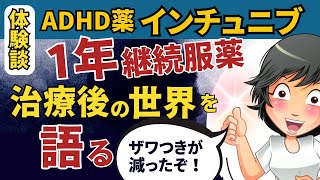 体験談

ADHD薬 インチュニブ

1年 継続服薬

治療後の世界を

語る

ザワつきが減ったぞ！